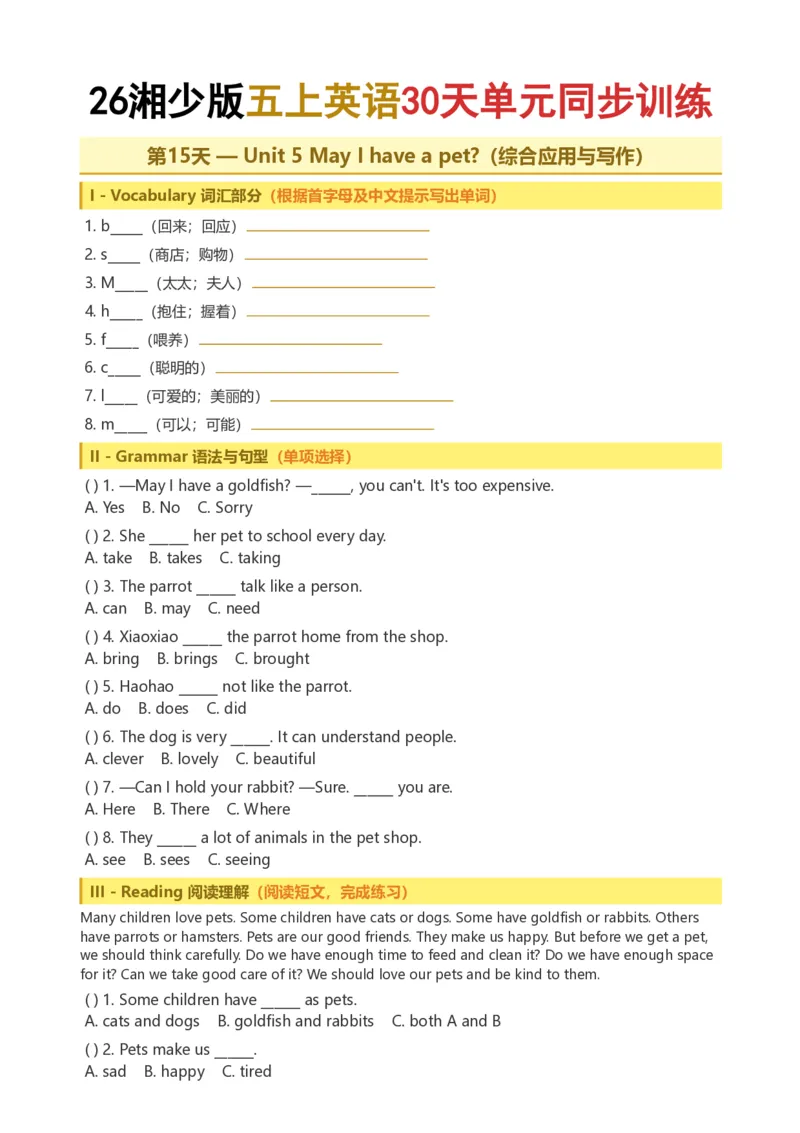 26湘少版五上英语30天单元同步训练

第15天 — Unit 5 May I have a pet?（综合应用与写作）

I - Vocabulary 词汇部分（根据首字母及中文提示写出单词）

1. b____（回来；回应）____

2. s____（商店；购物）____

3. M____（太太；夫人）____

4. h____（抱住；握着）____

5. f____（喂养）____

6. c____（聪明的）____

7. l____（可爱的；美丽的）____

8. m____（可以；可能）____

II - Grammar 语法与句型（单项选择）

( ) 1. —May I have a goldfish? —____, you can't. It's too expensive.
A. Yes B. No C. Sorry

( ) 2. She ____ her pet to school every day.
A. take B. takes C. taking

( ) 3. The parrot ____ talk like a person.
A. can B. may C. need

( ) 4. Xiaoxiao ____ the parrot home from the shop.
A. bring B. brings C. brought

( ) 5. Haohao ____ not like the parrot.
A. do B. does C. did

( ) 6. The dog is very ____. It can understand people.
A. clever B. lovely C. beautiful

( ) 7. —Can I hold your rabbit? —Sure. ____ you are.
A. Here B. There C. Where

( ) 8. They ____ a lot of animals in the pet shop.
A. see B. sees C. seeing

III - Reading 阅读理解（阅读短文，完成练习）

Many children love pets. Some children have cats or dogs. Some have goldfish or rabbits. Others have parrots or hamsters. Pets are our good friends. They make us happy. But before we get a pet, we should think carefully. Do we have enough time to feed and clean it? Do we have enough space for it? Can we take good care of it? We should love our pets and be kind to them.

( ) 1. Some children have ____ as pets.
A. cats and dogs B. goldfish and rabbits C. both A and B

( ) 2. Pets make us ____.
A. sad B. happy C. tired